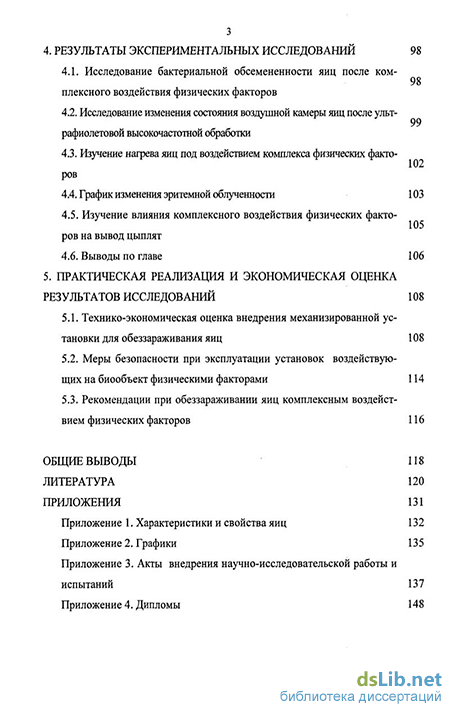 3

4. РЕЗУЛЬТАТЫ ЭКСПЕРИМЕНТАЛЬНЫХ ИССЛЕДОВАНИЙ 98

4.1. Исследование бактериальной обсемененности яиц после комплексного воздействия физических факторов 98

4.2. Исследование изменения состояния воздушной камеры яиц после ультрафиолетовой высокочастотной обработки 99

4.3. Изучение нагрева яиц под воздействием комплекса физических факторов 102

4.4. График изменения эритемной облученности 103

4.5. Изучение влияния комплексного воздействия физических факторов на вывод цыплят 105

4.6. Выводы по главе 106

5. ПРАКТИЧЕСКАЯ РЕАЛИЗАЦИЯ И ЭКОНОМИЧЕСКАЯ ОЦЕНКА РЕЗУЛЬТАТОВ ИССЛЕДОВАНИЙ 108

5.1. Технико-экономическая оценка внедрения механизированной установки для обеззараживания яиц 108

5.2. Меры безопасности при эксплуатации установок воздействующих на биообъект физическими факторами 114

5.3. Рекомендации при обеззараживании яиц комплексным воздействием физических факторов 116

ОБЩИЕ ВЫВОДЫ 118

ЛИТЕРАТУРА 120

ПРИЛОЖЕНИЯ 131

Приложение 1. Характеристики и свойства яиц 132

Приложение 2. Графики 135

Приложение 3. Акты внедрения научно-исследовательской работы и испытаний 137

Приложение 4. Дипломы 148

dsLib.net
библиотека диссертаций